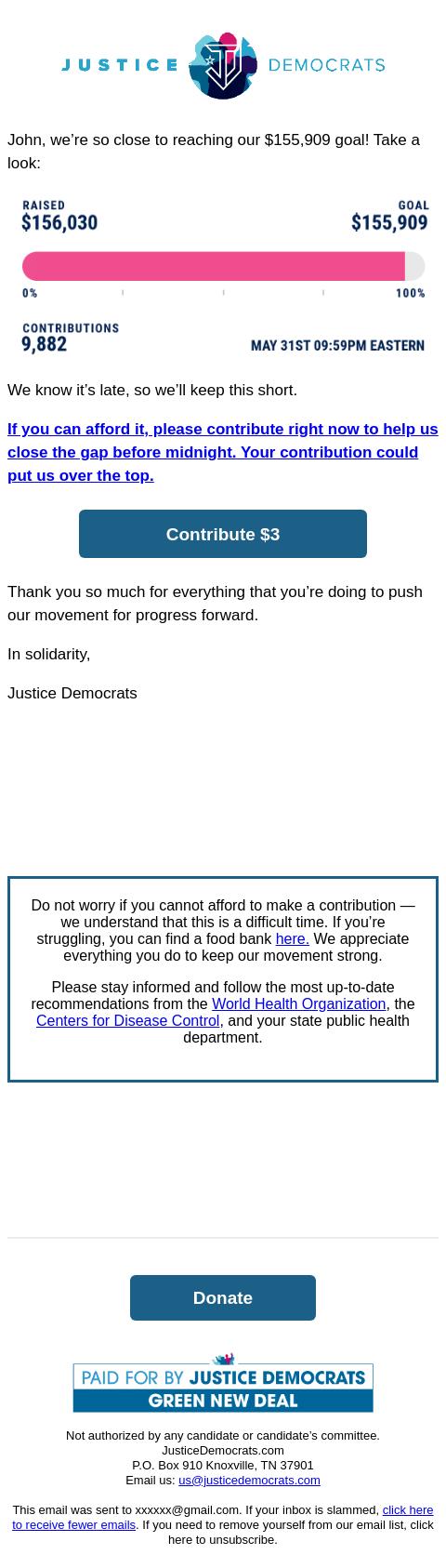 JUSTICE DEMOCRATS

John, we're so close to reaching our $155,909 goal! Take a look:

RAISED
$156,030

GOAL
$155,909

0%

100%

CONTRIBUTIONS
9,882

MAY 31ST 09:59PM EASTERN

We know it's late, so we'll keep this short.

If you can afford it, please contribute right now to help us close the gap before midnight. Your contribution could put us over the top.

Contribute $3

Thank you so much for everything that you're doing to push our movement for progress forward.

In solidarity,

Justice Democrats

Do not worry if you cannot afford to make a contribution — we understand that this is a difficult time. If you're struggling, you can find a food bank here. We appreciate everything you do to keep our movement strong.

Please stay informed and follow the most up-to-date recommendations from the World Health Organization, the Centers for Disease Control, and your state public health department.

Donate

PAID FOR BY JUSTICE DEMOCRATS
GREEN NEW DEAL

Not authorized by any candidate or candidate's committee.
JusticeDemocrats.com
P.O. Box 910 Knoxville, TN 37901
Email us: us@justicedemocrats.com

This email was sent to xxxxxx@gmail.com. If your inbox is slammed, click here to receive fewer emails. If you need to remove yourself from our email list, click here to unsubscribe.